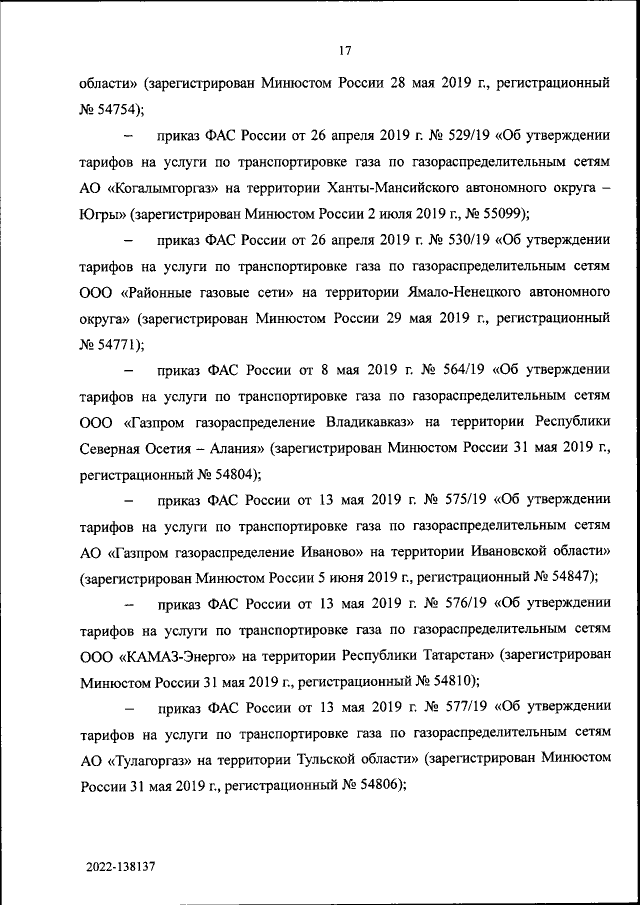 17

области» (зарегистрирован Минюстом России 28 мая 2019 г., регистрационный № 54754);

– приказ ФАС России от 26 апреля 2019 г. № 529/19 «Об утверждении тарифов на услуги по транспортировке газа по газораспределительным сетям АО «Когалымгоргаз» на территории Ханты-Мансийского автономного округа – Югры» (зарегистрирован Минюстом России 2 июля 2019 г., № 55099);

– приказ ФАС России от 26 апреля 2019 г. № 530/19 «Об утверждении тарифов на услуги по транспортировке газа по газораспределительным сетям ООО «Районные газовые сети» на территории Ямало-Ненецкого автономного округа» (зарегистрирован Минюстом России 29 мая 2019 г., регистрационный № 54771);

– приказ ФАС России от 8 мая 2019 г. № 564/19 «Об утверждении тарифов на услуги по транспортировке газа по газораспределительным сетям ООО «Газпром газораспределение Владикавказ» на территории Республики Северная Осетия – Алания» (зарегистрирован Минюстом России 31 мая 2019 г., регистрационный № 54804);

– приказ ФАС России от 13 мая 2019 г. № 575/19 «Об утверждении тарифов на услуги по транспортировке газа по газораспределительным сетям АО «Газпром газораспределение Иваново» на территории Ивановской области» (зарегистрирован Минюстом России 5 июня 2019 г., регистрационный № 54847);

– приказ ФАС России от 13 мая 2019 г. № 576/19 «Об утверждении тарифов на услуги по транспортировке газа по газораспределительным сетям ООО «КАМАЗ-Энерго» на территории Республики Татарстан» (зарегистрирован Минюстом России 31 мая 2019 г., регистрационный № 54810);

– приказ ФАС России от 13 мая 2019 г. № 577/19 «Об утверждении тарифов на услуги по транспортировке газа по газораспределительным сетям АО «Тулагоргаз» на территории Тульской области» (зарегистрирован Минюстом России 31 мая 2019 г., регистрационный № 54806);

2022-138137